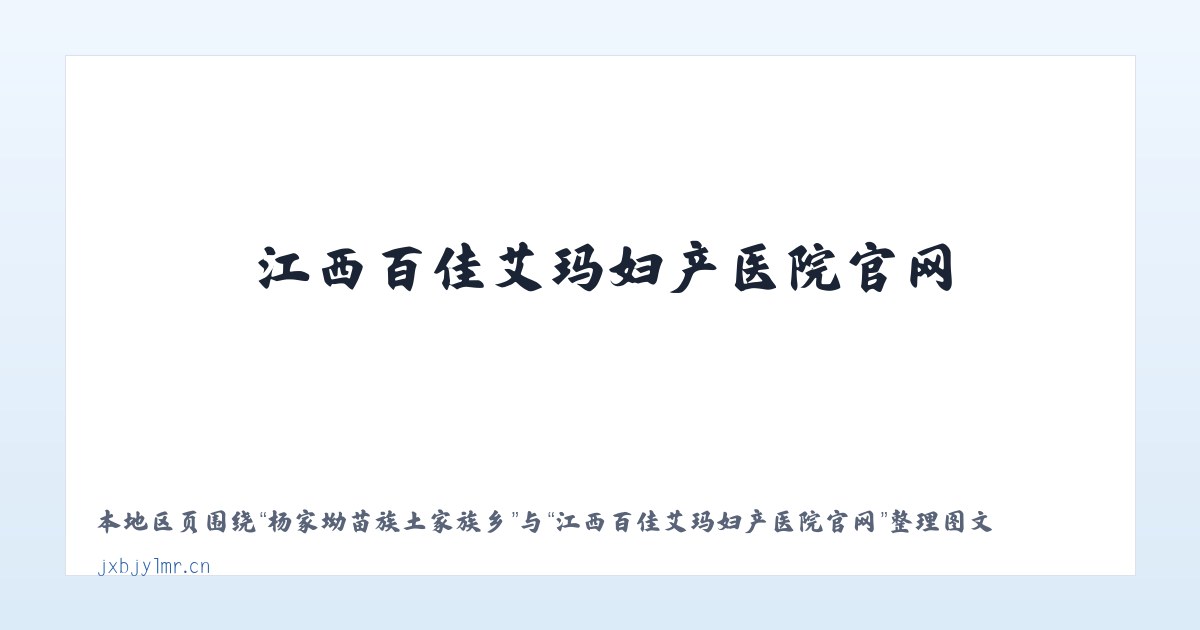 江西百佳艾玛妇产医院官网

本地区页围绕“杨家坳苗族土家族乡”与“江西百佳艾玛妇产医院官网”整理图文

jxbjylmr.cn